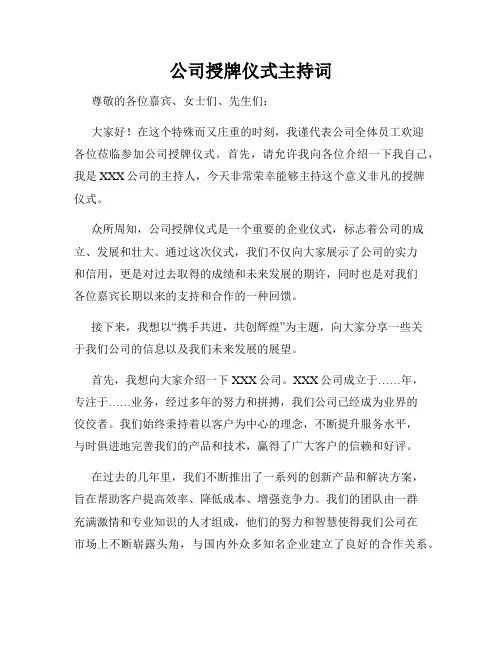 公司授牌仪式主持词

尊敬的各位嘉宾、女士们、先生们：

大家好！在这个特殊而又庄重的时刻，我谨代表公司全体员工欢迎各位莅临参加公司授牌仪式。首先，请允许我向各位介绍一下我自己，我是 XXX 公司的主持人，今天非常荣幸能够主持这个意义非凡的授牌仪式。

众所周知，公司授牌仪式是一个重要的企业仪式，标志着公司的成立、发展和壮大。通过这次仪式，我们不仅向大家展示了公司的实力和信用，更是对过去取得的成绩和未来发展的期许，同时也是对我们各位嘉宾长期以来的支持和合作的一种回馈。

接下来，我想以“携手共进，共创辉煌”为主题，向大家分享一些关于我们公司的信息以及我们未来发展的展望。

首先，我想向大家介绍一下 XXX 公司。XXX 公司成立于……年，专注于……业务，经过多年的努力和拼搏，我们公司已经成为业界的佼佼者。我们始终秉持着以客户为中心的理念，不断提升服务水平，与时俱进地完善我们的产品和技术，赢得了广大客户的信赖和好评。

在过去的几年里，我们不断推出了一系列的创新产品和解决方案，旨在帮助客户提高效率、降低成本、增强竞争力。我们的团队由一群充满激情和专业知识的人才组成，他们的努力和智慧使得我们公司在市场上不断崭露头角，与国内外众多知名企业建立了良好的合作关系。